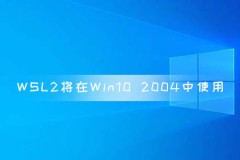 WSL2将在Win10 2004中使用